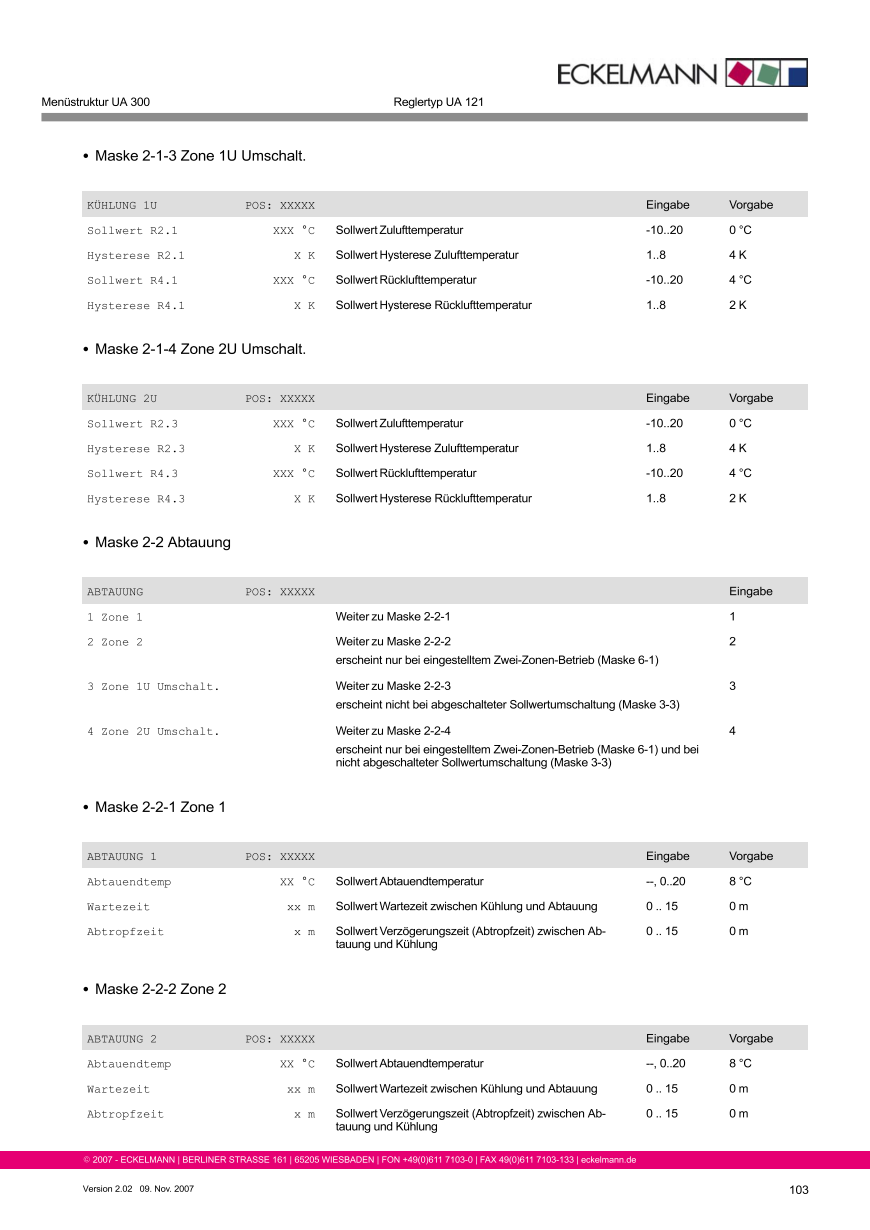 ECKELMANN

Menüstruktur UA 300 Reglertyp UA 121

• Maske 2-1-3 Zone 1U Umschalt.

| KÜHLUNG 1U | POS: XXXXX | | Eingabe | Vorgabe |
|---|---|---|---|---|
| Sollwert R2.1 | XXX °C | Sollwert Zulufttemperatur | -10..20 | 0 °C |
| Hysterese R2.1 | X K | Sollwert Hysterese Zulufttemperatur | 1..8 | 4 K |
| Sollwert R4.1 | XXX °C | Sollwert Rücklufttemperatur | -10..20 | 4 °C |
| Hysterese R4.1 | X K | Sollwert Hysterese Rücklufttemperatur | 1..8 | 2 K |

• Maske 2-1-4 Zone 2U Umschalt.

| KÜHLUNG 2U | POS: XXXXX | | Eingabe | Vorgabe |
|---|---|---|---|---|
| Sollwert R2.3 | XXX °C | Sollwert Zulufttemperatur | -10..20 | 0 °C |
| Hysterese R2.3 | X K | Sollwert Hysterese Zulufttemperatur | 1..8 | 4 K |
| Sollwert R4.3 | XXX °C | Sollwert Rücklufttemperatur | -10..20 | 4 °C |
| Hysterese R4.3 | X K | Sollwert Hysterese Rücklufttemperatur | 1..8 | 2 K |

• Maske 2-2 Abtauung

| ABTAUUNG | POS: XXXXX | | Eingabe |
|---|---|---|---|
| 1 Zone 1 | | Weiter zu Maske 2-2-1 | 1 |
| 2 Zone 2 | | Weiter zu Maske 2-2-2 erscheint nur bei eingestelltem Zwei-Zonen-Betrieb (Maske 6-1) | 2 |
| 3 Zone 1U Umschalt. | | Weiter zu Maske 2-2-3 erscheint nicht bei abgeschalteter Sollwertumschaltung (Maske 3-3) | 3 |
| 4 Zone 2U Umschalt. | | Weiter zu Maske 2-2-4 erscheint nur bei eingestelltem Zwei-Zonen-Betrieb (Maske 6-1) und bei nicht abgeschalteter Sollwertumschaltung (Maske 3-3) | 4 |

• Maske 2-2-1 Zone 1

| ABTAUUNG 1 | POS: XXXXX | | Eingabe | Vorgabe |
|---|---|---|---|---|
| Abtauendtemp | XX °C | Sollwert Abtauendtemperatur | --, 0..20 | 8 °C |
| Wartezeit | xx m | Sollwert Wartezeit zwischen Kühlung und Abtauung | 0 .. 15 | 0 m |
| Abtropfzeit | x m | Sollwert Verzögerungszeit (Abtropfzeit) zwischen Abtauung und Kühlung | 0 .. 15 | 0 m |

• Maske 2-2-2 Zone 2

| ABTAUUNG 2 | POS: XXXXX | | Eingabe | Vorgabe |
|---|---|---|---|---|
| Abtauendtemp | XX °C | Sollwert Abtauendtemperatur | --, 0..20 | 8 °C |
| Wartezeit | xx m | Sollwert Wartezeit zwischen Kühlung und Abtauung | 0 .. 15 | 0 m |
| Abtropfzeit | x m | Sollwert Verzögerungszeit (Abtropfzeit) zwischen Abtauung und Kühlung | 0 .. 15 | 0 m |

© 2007 - ECKELMANN | BERLINER STRASSE 161 | 65205 WIESBADEN | FON +49(0)611 7103-0 | FAX 49(0)611 7103-133 | eckelmann.de

Version 2.02 09. Nov. 2007 103